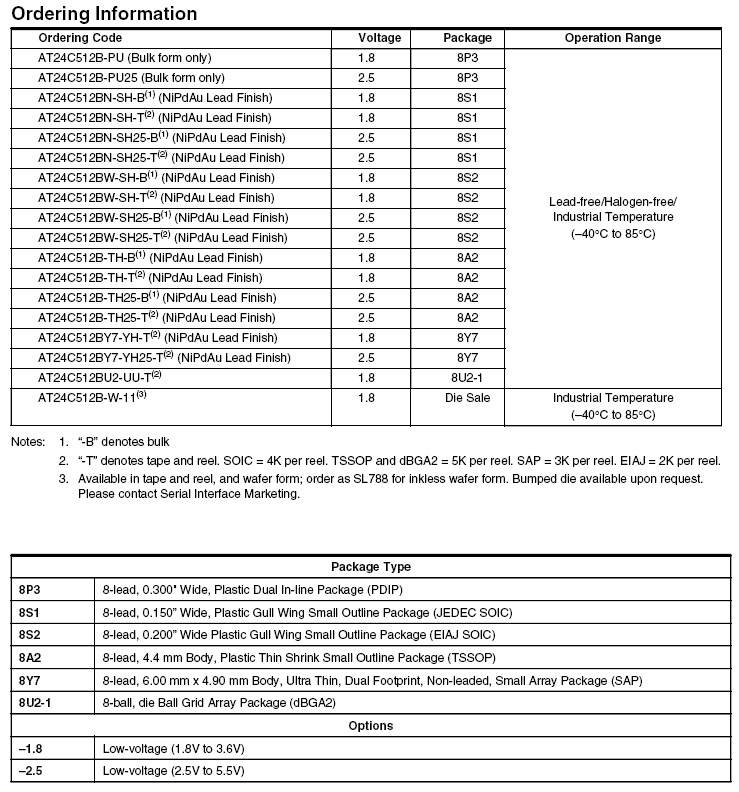 Ordering Information

| Ordering Code | Voltage | Package | Operation Range |
|---|---|---|---|
| AT24C512B-PU (Bulk form only) | 1.8 | 8P3 | Lead-free/Halogen-free/ Industrial Temperature (–40°C to 85°C) |
| AT24C512B-PU25 (Bulk form only) | 2.5 | 8P3 | |
| AT24C512BN-SH-B$^{(1)}$ (NiPdAu Lead Finish) | 1.8 | 8S1 | |
| AT24C512BN-SH-T$^{(2)}$ (NiPdAu Lead Finish) | 1.8 | 8S1 | |
| AT24C512BN-SH25-B$^{(1)}$ (NiPdAu Lead Finish) | 2.5 | 8S1 | |
| AT24C512BN-SH25-T$^{(2)}$ (NiPdAu Lead Finish) | 2.5 | 8S1 | |
| AT24C512BW-SH-B$^{(1)}$ (NiPdAu Lead Finish) | 1.8 | 8S2 | |
| AT24C512BW-SH-T$^{(2)}$ (NiPdAu Lead Finish) | 1.8 | 8S2 | |
| AT24C512BW-SH25-B$^{(1)}$ (NiPdAu Lead Finish) | 2.5 | 8S2 | |
| AT24C512BW-SH25-T$^{(2)}$ (NiPdAu Lead Finish) | 2.5 | 8S2 | |
| AT24C512B-TH-B$^{(1)}$ (NiPdAu Lead Finish) | 1.8 | 8A2 | |
| AT24C512B-TH-T$^{(2)}$ (NiPdAu Lead Finish) | 1.8 | 8A2 | |
| AT24C512B-TH25-B$^{(1)}$ (NiPdAu Lead Finish) | 2.5 | 8A2 | |
| AT24C512B-TH25-T$^{(2)}$ (NiPdAu Lead Finish) | 2.5 | 8A2 | |
| AT24C512BY7-YH-T$^{(2)}$ (NiPdAu Lead Finish) | 1.8 | 8Y7 | |
| AT24C512BY7-YH25-T$^{(2)}$ (NiPdAu Lead Finish) | 2.5 | 8Y7 | |
| AT24C512BU2-UU-T$^{(2)}$ | 1.8 | 8U2-1 | |
| AT24C512B-W-11$^{(3)}$ | 1.8 | Die Sale | Industrial Temperature (–40°C to 85°C) |

Notes: 1. "-B" denotes bulk
2. "-T" denotes tape and reel. SOIC = 4K per reel. TSSOP and dBGA2 = 5K per reel. SAP = 3K per reel. EIAJ = 2K per reel.
3. Available in tape and reel, and wafer form; order as SL788 for inkless wafer form. Bumped die available upon request. Please contact Serial Interface Marketing.

| Package Type | |
|---|---|
| 8P3 | 8-lead, 0.300" Wide, Plastic Dual In-line Package (PDIP) |
| 8S1 | 8-lead, 0.150" Wide, Plastic Gull Wing Small Outline Package (JEDEC SOIC) |
| 8S2 | 8-lead, 0.200" Wide Plastic Gull Wing Small Outline Package (EIAJ SOIC) |
| 8A2 | 8-lead, 4.4 mm Body, Plastic Thin Shrink Small Outline Package (TSSOP) |
| 8Y7 | 8-lead, 6.00 mm x 4.90 mm Body, Ultra Thin, Dual Footprint, Non-leaded, Small Array Package (SAP) |
| 8U2-1 | 8-ball, die Ball Grid Array Package (dBGA2) |
| Options | |
| –1.8 | Low-voltage (1.8V to 3.6V) |
| –2.5 | Low-voltage (2.5V to 5.5V) |